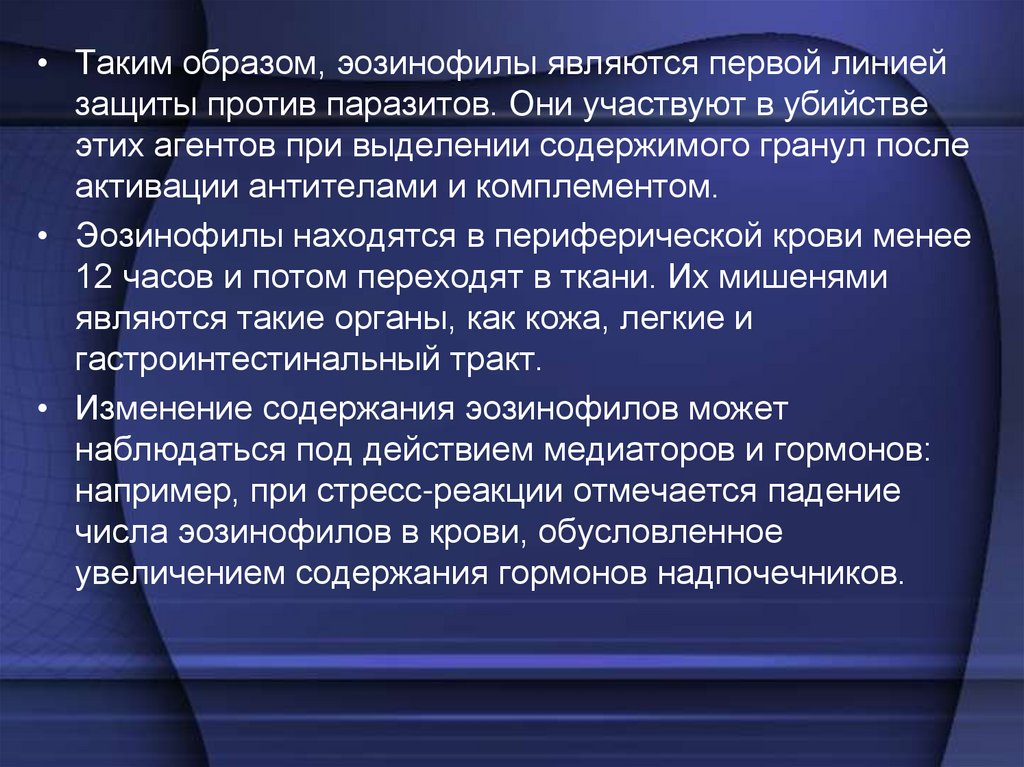 • Таким образом, эозинофилы являются первой линией защиты против паразитов. Они участвуют в убийстве этих агентов при выделении содержимого гранул после активации антителами и комплементом.

• Эозинофилы находятся в периферической крови менее 12 часов и потом переходят в ткани. Их мишенями являются такие органы, как кожа, легкие и гастроинтестинальный тракт.

• Изменение содержания эозинофилов может наблюдаться под действием медиаторов и гормонов: например, при стресс-реакции отмечается падение числа эозинофилов в крови, обусловленное увеличением содержания гормонов надпочечников.